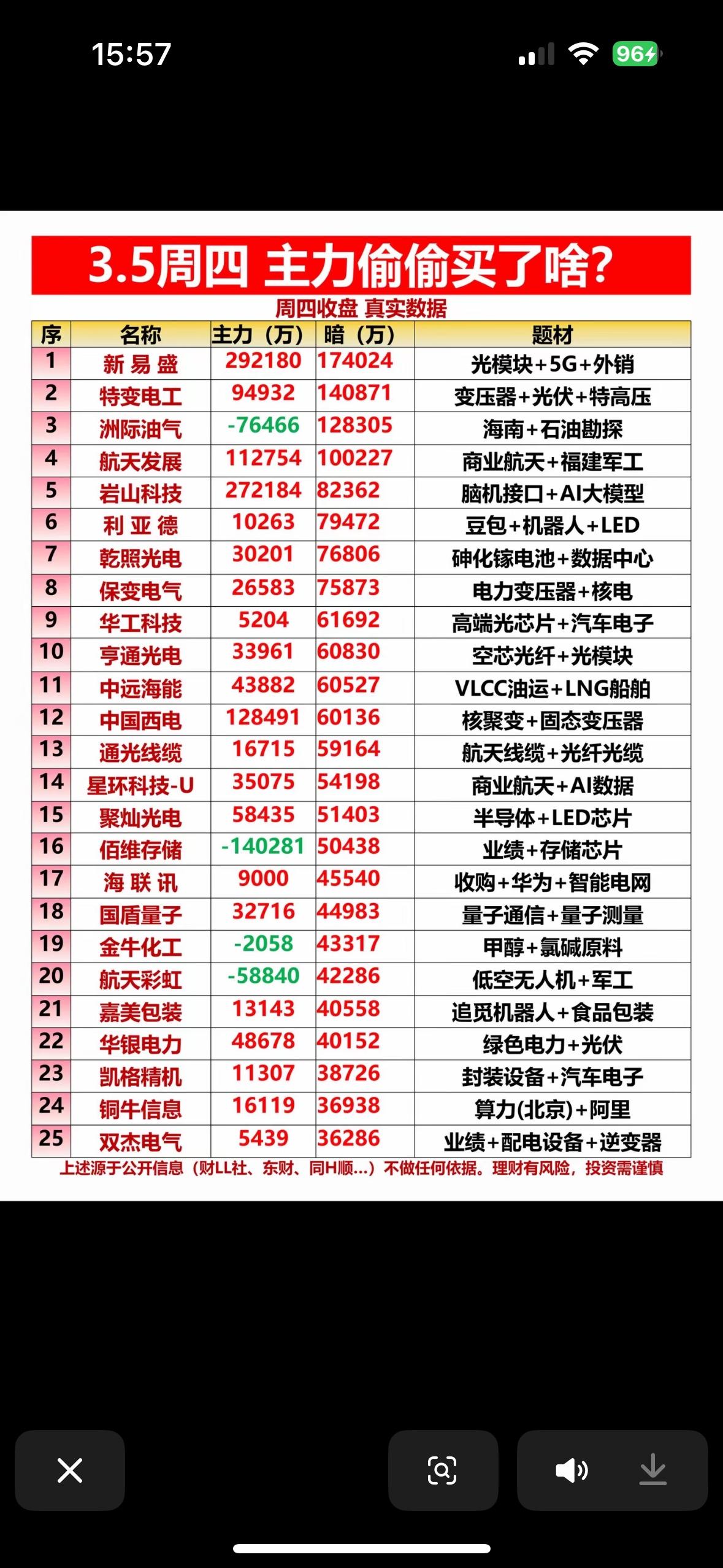 15:57

96

3.5周四 主力偷偷买了啥?

周四收盘 真实数据

| 序 | 名称 | 主力（万） | 暗（万） | 题材 |
|---|---|---|---|---|
| 1 | 新易盛 | 292180 | 174024 | 光模块+5G+外销 |
| 2 | 特变电工 | 94932 | 140871 | 变压器+光伏+特高压 |
| 3 | 洲际油气 | -76466 | 128305 | 海南+石油勘探 |
| 4 | 航天发展 | 112754 | 100227 | 商业航天+福建军工 |
| 5 | 岩山科技 | 272184 | 82362 | 脑机接口+AI大模型 |
| 6 | 利亚德 | 10263 | 79472 | 豆包+机器人+LED |
| 7 | 乾照光电 | 30201 | 76806 | 砷化镓电池+数据中心 |
| 8 | 保变电气 | 26583 | 75873 | 电力变压器+核电 |
| 9 | 华工科技 | 5204 | 61692 | 高端光芯片+汽车电子 |
| 10 | 亨通光电 | 33961 | 60830 | 空芯光纤+光模块 |
| 11 | 中远海能 | 43882 | 60527 | VLCC油运+LNG船舶 |
| 12 | 中国西电 | 128491 | 60136 | 核聚变+固态变压器 |
| 13 | 通光线缆 | 16715 | 59164 | 航天线缆+光纤光缆 |
| 14 | 星环科技-U | 35075 | 54198 | 商业航天+AI数据 |
| 15 | 聚灿光电 | 58435 | 51403 | 半导体+LED芯片 |
| 16 | 佰维存储 | -140281 | 50438 | 业绩+存储芯片 |
| 17 | 海联讯 | 9000 | 45540 | 收购+华为+智能电网 |
| 18 | 国盾量子 | 32716 | 44983 | 量子通信+量子测量 |
| 19 | 金牛化工 | -2058 | 43317 | 甲醇+氯碱原料 |
| 20 | 航天彩虹 | -58840 | 42286 | 低空无人机+军工 |
| 21 | 嘉美包装 | 13143 | 40558 | 追觅机器人+食品包装 |
| 22 | 华银电力 | 48678 | 40152 | 绿色电力+光伏 |
| 23 | 凯格精机 | 11307 | 38726 | 封装设备+汽车电子 |
| 24 | 铜牛信息 | 16119 | 36938 | 算力(北京)+阿里 |
| 25 | 双杰电气 | 5439 | 36286 | 业绩+配电设备+逆变器 |

上述源于公开信息（财LL社、东财、同H顺...）不做任何依据。理财有风险，投资需谨慎